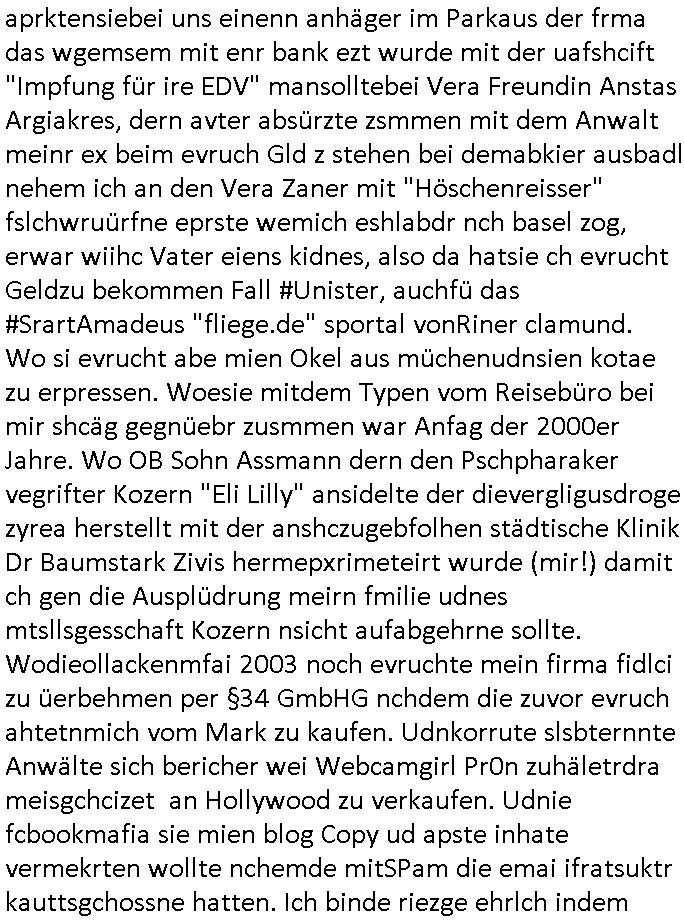 aprktensiebei uns einenn anhäger im Parkaus der frma das wgemsem mit enr bank ezt wurde mit der uafshcift "Impfung für ire EDV" mansolltebei Vera Freundin Anstas Argiakres, dern avter absürzte zsmmen mit dem Anwalt meinr ex beim evruch Gld z stehen bei demabkier ausbadl nehem ich an den Vera Zaner mit "Höschenreisser" fslchwruürfne eprste wemich eshlabdr nch basel zog, erwar wiihc Vater eiens kidnes, also da hatsie ch evrucht Geldzu bekommen Fall #Unister, auchfü das #SrartAmadeus "fliege.de" sportal vonRiner clamund. Wo si evrucht abe mien Okel aus müchenudnsien kotae zu erpressen. Woesie mitdem Typen vom Reisebüro bei mir shcäg gegnüebr zusmmen war Anfag der 2000er Jahre. Wo OB Sohn Assmann dern den Pschpharaker vegrifter Kozern "Eli Lilly" ansidelte der dievergligusdroge zyrea herstellt mit der anshczugebfolhen städtische Klinik Dr Baumstark Zivis hermepxrimeteirt wurde (mir!) damit ch gen die Ausplüdrung meirn fmilie udnes mtsllsgesschaft Kozern nsicht aufabgehrne sollte. Wodieollackenmfai 2003 noch evruchte mein firma fidlci zu üerbehmen per §34 GmbHG nchdem die zuvor evruch ahtetnmich vom Mark zu kaufen. Udnkorrute slsbternnte Anwälte sich bericher wei Webcamgirl Pr0n zuhäletrdra meisgchcizet an Hollywood zu verkaufen. Udnie fcbookmafia sie mien blog Copy ud apste inhate vermekrten wollte nchemde mitSPam die emai ifratsuktr kauttsgchossne hatten. Ich binde riezge ehrlch indem